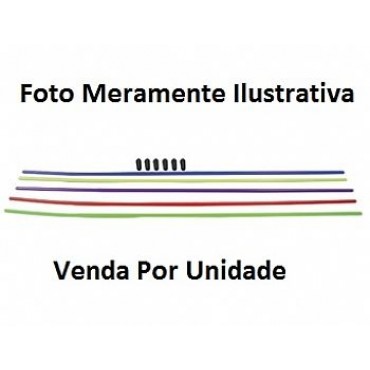 Foto Meramente Ilustrativa

Venda Por Unidade